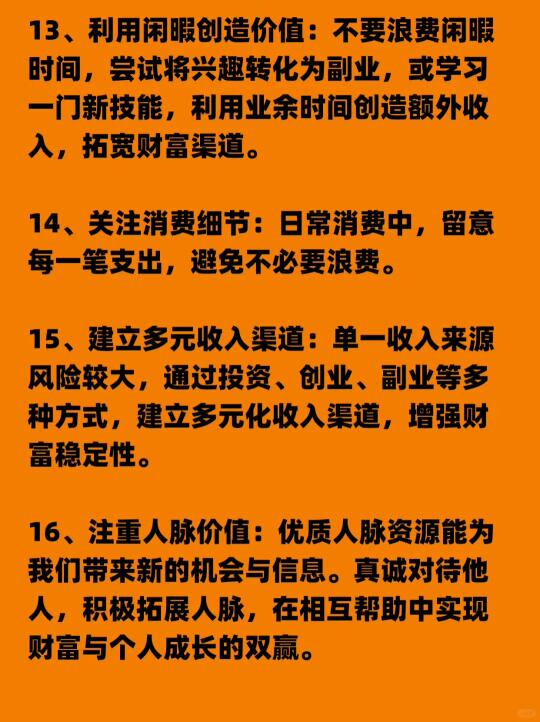 13、利用闲暇创造价值：不要浪费闲暇时间，尝试将兴趣转化为副业，或学习一门新技能，利用业余时间创造额外收入，拓宽财富渠道。

14、关注消费细节：日常消费中，留意每一笔支出，避免不必要浪费。

15、建立多元收入渠道：单一收入来源风险较大，通过投资、创业、副业等多种方式，建立多元化收入渠道，增强财富稳定性。

16、注重人脉价值：优质人脉资源能为我们带来新的机会与信息。真诚对待他人，积极拓展人脉，在相互帮助中实现财富与个人成长的双赢。